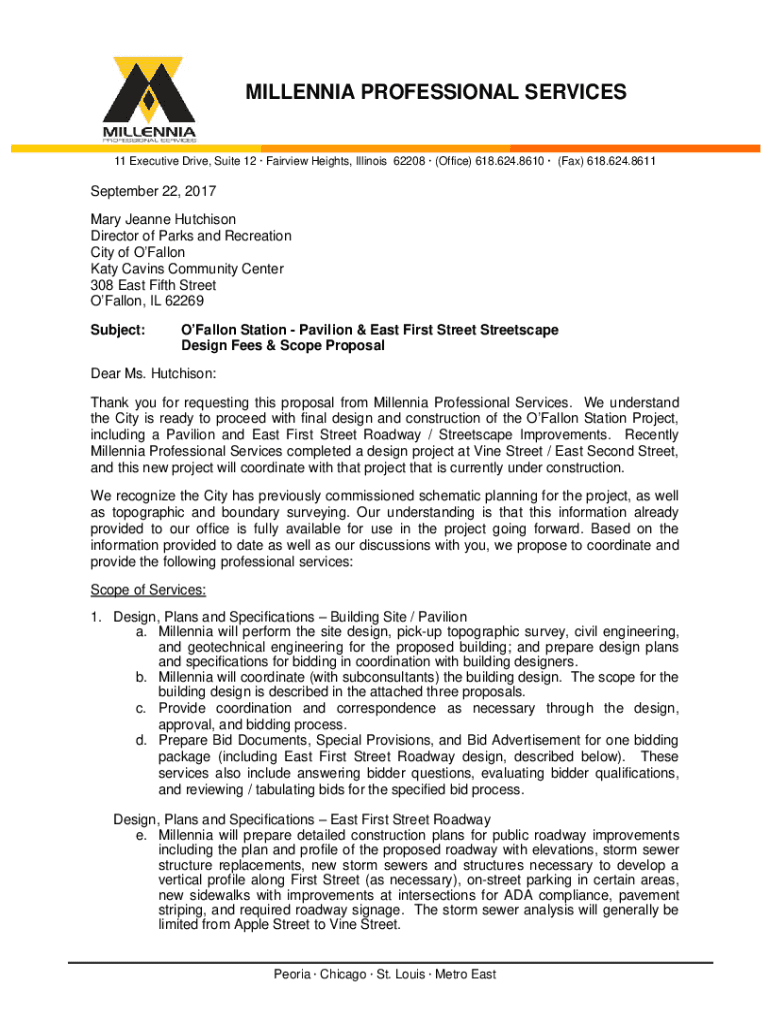 MILLENNIA
PROFESSIONAL SERVICES

MILLENNIA PROFESSIONAL SERVICES

11 Executive Drive, Suite 12 · Fairview Heights, Illinois 62208 · (Office) 618.624.8610 · (Fax) 618.624.8611

September 22, 2017

Mary Jeanne Hutchison
Director of Parks and Recreation
City of O'Fallon
Katy Cavins Community Center
308 East Fifth Street
O'Fallon, IL 62269

Subject: O'Fallon Station - Pavilion & East First Street Streetscape Design Fees & Scope Proposal

Dear Ms. Hutchison:

Thank you for requesting this proposal from Millennia Professional Services. We understand the City is ready to proceed with final design and construction of the O'Fallon Station Project, including a Pavilion and East First Street Roadway / Streetscape Improvements. Recently Millennia Professional Services completed a design project at Vine Street / East Second Street, and this new project will coordinate with that project that is currently under construction.

We recognize the City has previously commissioned schematic planning for the project, as well as topographic and boundary surveying. Our understanding is that this information already provided to our office is fully available for use in the project going forward. Based on the information provided to date as well as our discussions with you, we propose to coordinate and provide the following professional services:

Scope of Services:

1. Design, Plans and Specifications – Building Site / Pavilion
a. Millennia will perform the site design, pick-up topographic survey, civil engineering, and geotechnical engineering for the proposed building; and prepare design plans and specifications for bidding in coordination with building designers.
b. Millennia will coordinate (with subconsultants) the building design. The scope for the building design is described in the attached three proposals.
c. Provide coordination and correspondence as necessary through the design, approval, and bidding process.
d. Prepare Bid Documents, Special Provisions, and Bid Advertisement for one bidding package (including East First Street Roadway design, described below). These services also include answering bidder questions, evaluating bidder qualifications, and reviewing / tabulating bids for the specified bid process.

Design, Plans and Specifications – East First Street Roadway
e. Millennia will prepare detailed construction plans for public roadway improvements including the plan and profile of the proposed roadway with elevations, storm sewer structure replacements, new storm sewers and structures necessary to develop a vertical profile along First Street (as necessary), on-street parking in certain areas, new sidewalks with improvements at intersections for ADA compliance, pavement striping, and required roadway signage. The storm sewer analysis will generally be limited from Apple Street to Vine Street.

Peoria · Chicago · St. Louis · Metro East